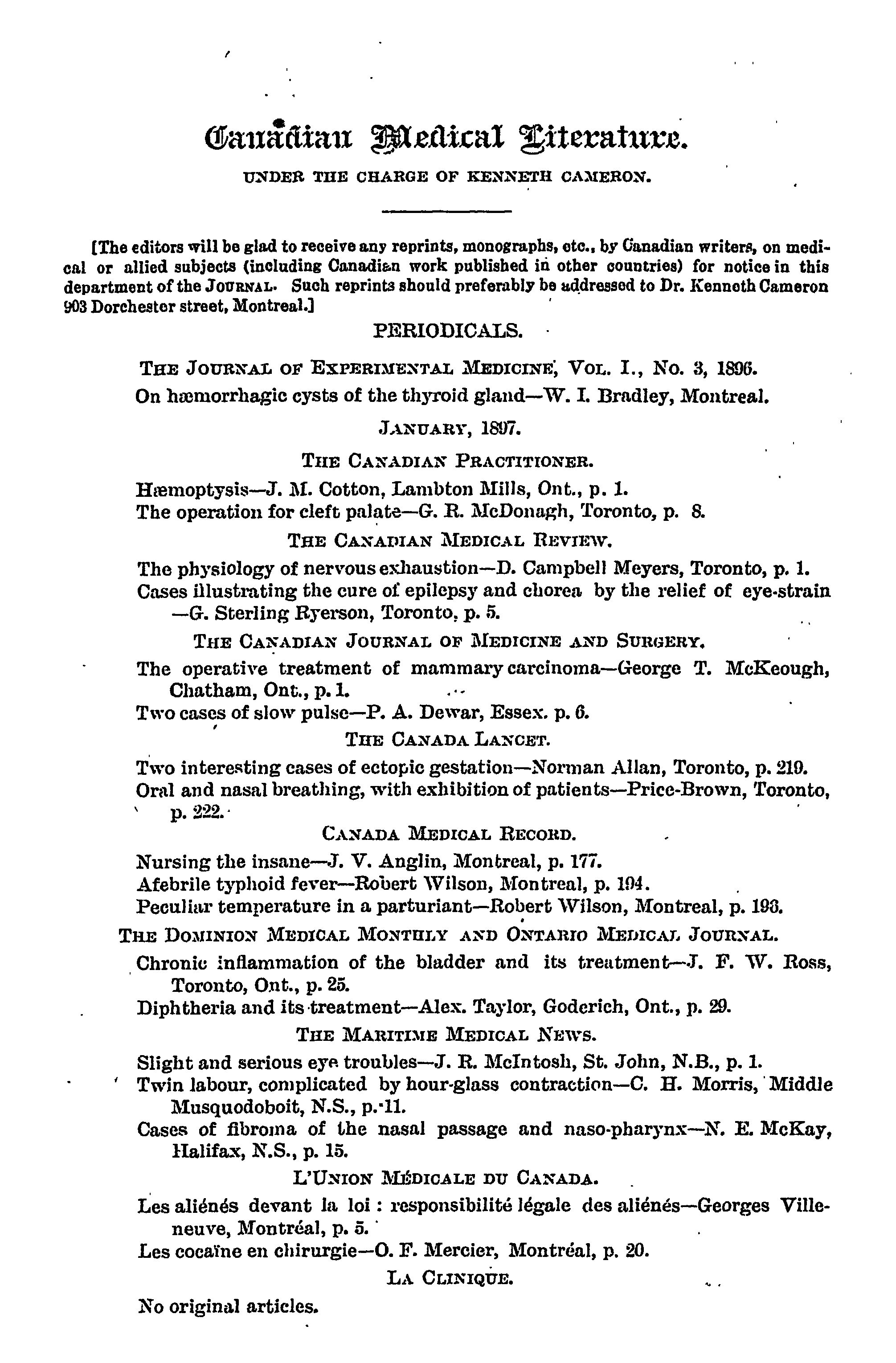 Canadian Medical Literature.

UNDER THE CHARGE OF KENNETH CAMERON.

[The editors will be glad to receive any reprints, monographs, etc., by Canadian writers, on medical or allied subjects (including Canadian work published in other countries) for notice in this department of the JOURNAL. Such reprints should preferably be addressed to Dr. Kenneth Cameron 903 Dorchester street, Montreal.]

PERIODICALS.

THE JOURNAL OF EXPERIMENTAL MEDICINE, VOL. I., No. 3, 1896.

On hæmorrhagic cysts of the thyroid gland—W. I. Bradley, Montreal.

JANUARY, 1897.

THE CANADIAN PRACTITIONER.

Hæmoptysis—J. M. Cotton, Lambton Mills, Ont., p. 1.

The operation for cleft palate—G. R. McDonagh, Toronto, p. 8.

THE CANADIAN MEDICAL REVIEW.

The physiology of nervous exhaustion—D. Campbell Meyers, Toronto, p. 1.

Cases illustrating the cure of epilepsy and chorea by the relief of eye-strain—G. Sterling Ryerson, Toronto, p. 5.

THE CANADIAN JOURNAL OF MEDICINE AND SURGERY.

The operative treatment of mammary carcinoma—George T. McKeough, Chatham, Ont., p. 1.

Two cases of slow pulse—P. A. Dewar, Essex. p. 6.

THE CANADA LANCET.

Two interesting cases of ectopic gestation—Norman Allan, Toronto, p. 219.

Oral and nasal breathing, with exhibition of patients—Price-Brown, Toronto, p. 222.

CANADA MEDICAL RECORD.

Nursing the insane—J. V. Anglin, Montreal, p. 177.

Afebrile typhoid fever—Robert Wilson, Montreal, p. 194.

Peculiar temperature in a parturiant—Robert Wilson, Montreal, p. 193.

THE DOMINION MEDICAL MONTHLY AND ONTARIO MEDICAL JOURNAL.

Chronic inflammation of the bladder and its treatment—J. F. W. Ross, Toronto, Ont., p. 25.

Diphtheria and its treatment—Alex. Taylor, Goderich, Ont., p. 29.

THE MARITIME MEDICAL NEWS.

Slight and serious eye troubles—J. R. McIntosh, St. John, N.B., p. 1.

Twin labour, complicated by hour-glass contraction—C. H. Morris, Middle Musquodoboit, N.S., p. 11.

Cases of fibroma of the nasal passage and naso-pharynx—N. E. McKay, Halifax, N.S., p. 15.

L'UNION MÉDICALE DU CANADA.

Les aliénés devant la loi : responsibilité légale des aliénés—Georges Villeneuve, Montréal, p. 5.

Les cocaïne en chirurgie—O. F. Mercier, Montréal, p. 20.

LA CLINIQUE.

No original articles.